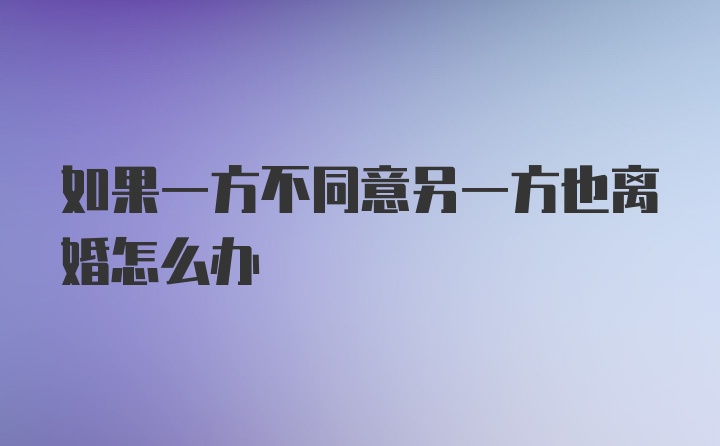 如果一方不同意另一方也离婚怎么办